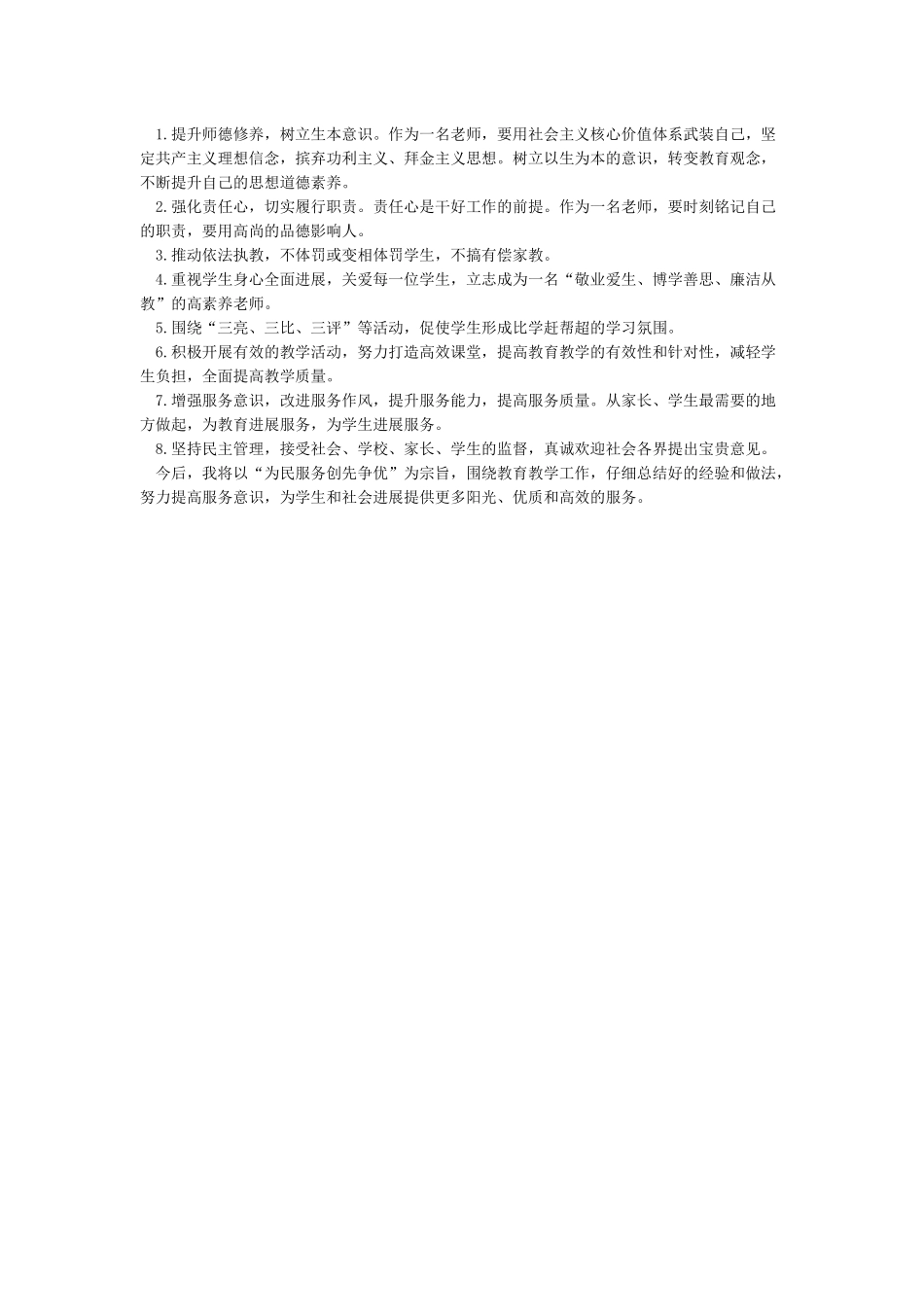 1.提升师德修养，树立生本意识。作为一名老师，要用社会主义核心价值体系武装自己，坚定共产主义理想信念，摈弃功利主义、拜金主义思想。树立以生为本的意识，转变教育观念，不断提升自己的思想道德素养。

2.强化责任心，切实履行职责。责任心是干好工作的前提。作为一名老师，要时刻铭记自己的职责，要用高尚的品德影响人。

3.推动依法执教，不体罚或变相体罚学生，不搞有偿家教。

4.重视学生身心全面进展，关爱每一位学生，立志成为一名“敬业爱生、博学善思、廉洁从教”的高素养老师。

5.围绕“三亮、三比、三评”等活动，促使学生形成比学赶帮超的学习氛围。

6.积极开展有效的教学活动，努力打造高效课堂，提高教育教学的有效性和针对性，减轻学生负担，全面提高教学质量。

7.增强服务意识，改进服务作风，提升服务能力，提高服务质量。从家长、学生最需要的地方做起，为教育进展服务，为学生进展服务。

8.坚持民主管理，接受社会、学校、家长、学生的监督，真诚欢迎社会各界提出宝贵意见。

今后，我将以“为民服务创先争优”为宗旨，围绕教育教学工作，仔细总结好的经验和做法，努力提高服务意识，为学生和社会进展提供更多阳光、优质和高效的服务。